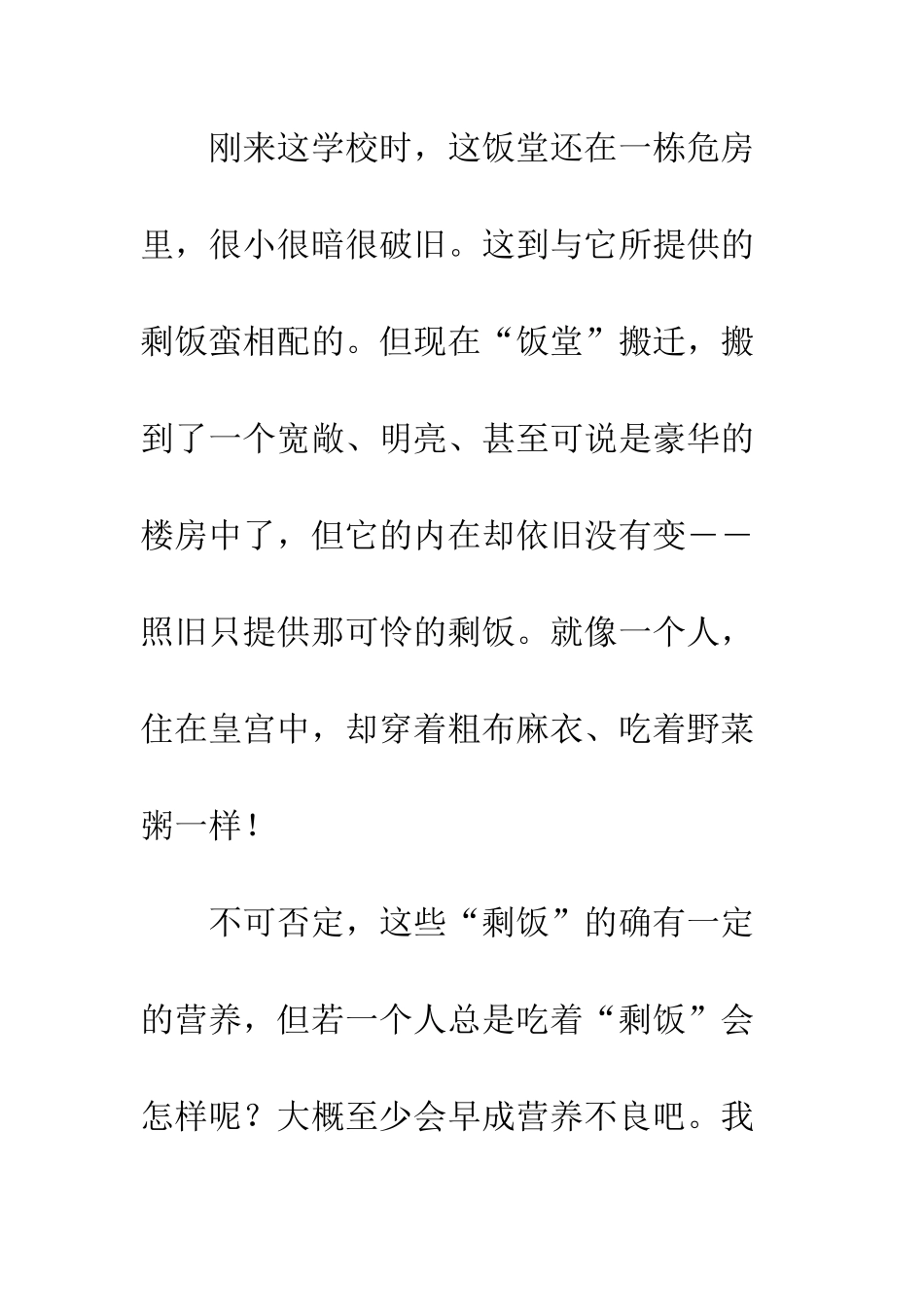 刚来这学校时，这饭堂还在一栋危房里，很小很暗很破旧。这到与它所提供的剩饭蛮相配的。但现在“饭堂”搬迁，搬到了一个宽敞、明亮、甚至可说是豪华的楼房中了，但它的内在却依旧没有变——照旧只提供那可怜的剩饭。就像一个人，住在皇宫中，却穿着粗布麻衣、吃着野菜粥一样！

不可否定，这些“剩饭”的确有一定的营养，但若一个人总是吃着“剩饭”会怎样呢？大概至少会早成营养不良吧。我